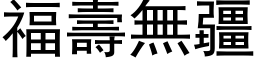 福壽無疆